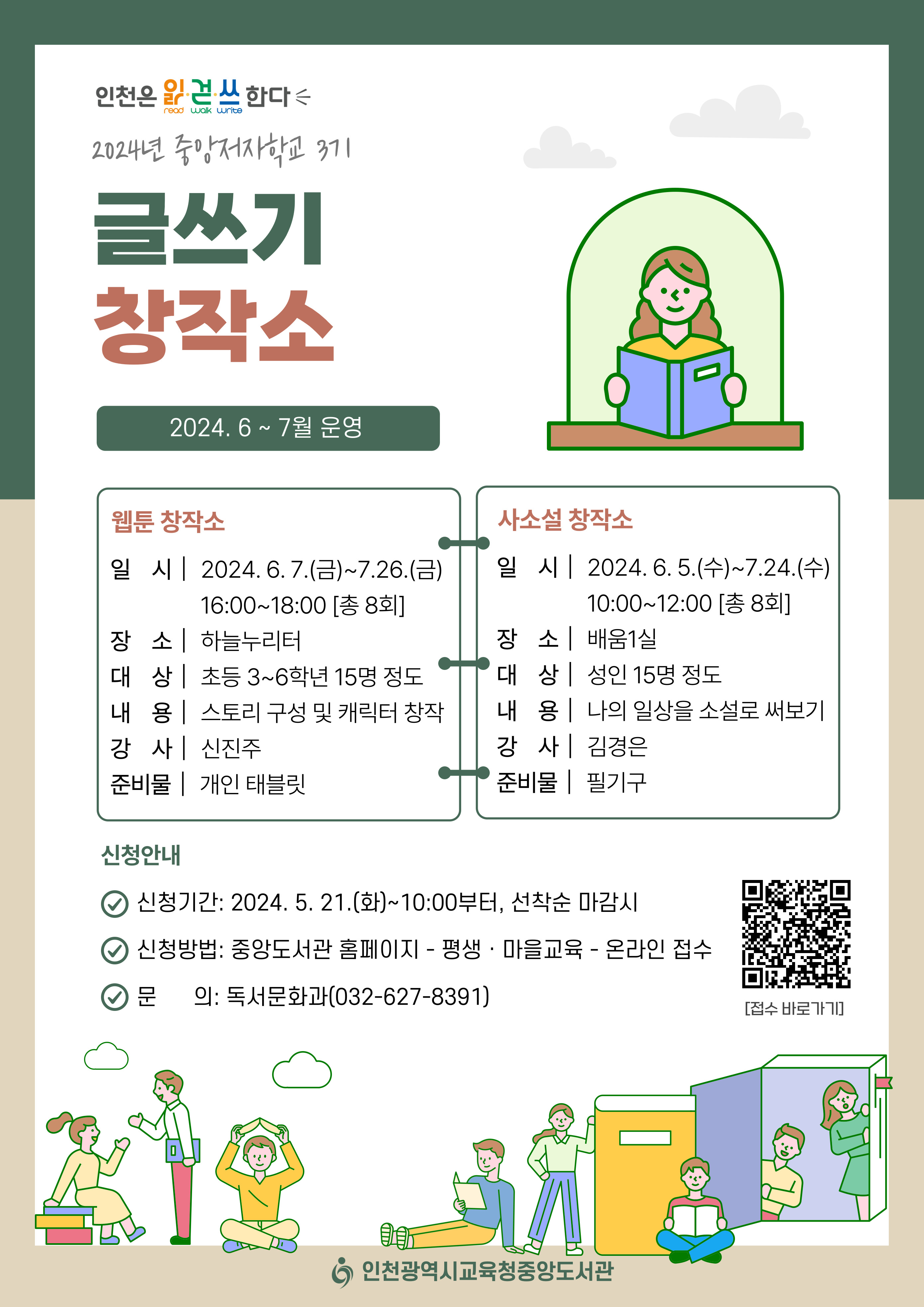 인천은 읽·걷·쓰 한다
read walk write

2024년 중앙저자학교 3기

글쓰기
창작소

2024. 6 ~ 7월 운영

웹툰 창작소

일 시 | 2024. 6. 7.(금)~7.26.(금) 16:00~18:00 [총 8회]
장 소 | 하늘누리터
대 상 | 초등 3~6학년 15명 정도
내 용 | 스토리 구성 및 캐릭터 창작
강 사 | 신진주
준비물 | 개인 태블릿

사소설 창작소

일 시 | 2024. 6. 5.(수)~7.24.(수) 10:00~12:00 [총 8회]
장 소 | 배움1실
대 상 | 성인 15명 정도
내 용 | 나의 일상을 소설로 써보기
강 사 | 김경은
준비물 | 필기구

신청안내

신청기간: 2024. 5. 21.(화)~10:00부터, 선착순 마감시

신청방법: 중앙도서관 홈페이지 - 평생 · 마을교육 - 온라인 접수

문 의: 독서문화과(032-627-8391)

[접수 바로가기]

인천광역시교육청중앙도서관